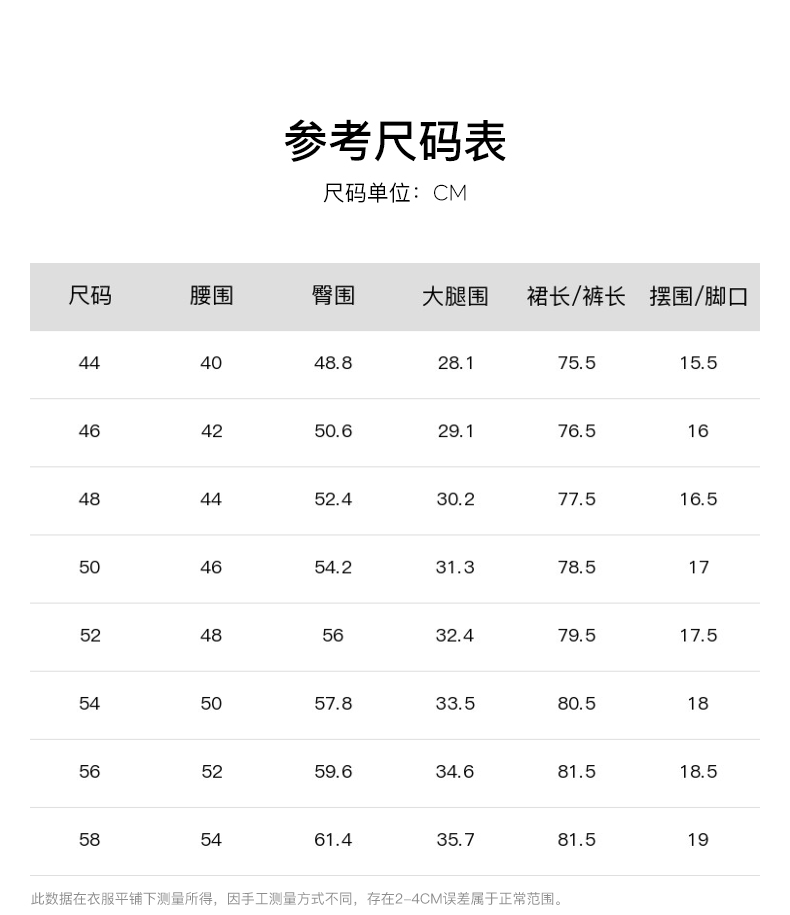 参考尺码表

尺码单位：CM

| 尺码 | 腰围 | 臀围 | 大腿围 | 裙长/裤长 | 摆围/脚口 |
|---|---|---|---|---|---|
| 44 | 40 | 48.8 | 28.1 | 75.5 | 15.5 |
| 46 | 42 | 50.6 | 29.1 | 76.5 | 16 |
| 48 | 44 | 52.4 | 30.2 | 77.5 | 16.5 |
| 50 | 46 | 54.2 | 31.3 | 78.5 | 17 |
| 52 | 48 | 56 | 32.4 | 79.5 | 17.5 |
| 54 | 50 | 57.8 | 33.5 | 80.5 | 18 |
| 56 | 52 | 59.6 | 34.6 | 81.5 | 18.5 |
| 58 | 54 | 61.4 | 35.7 | 81.5 | 19 |

此数据在衣服平铺下测量所得，因手工测量方式不同，存在2-4CM误差属于正常范围。